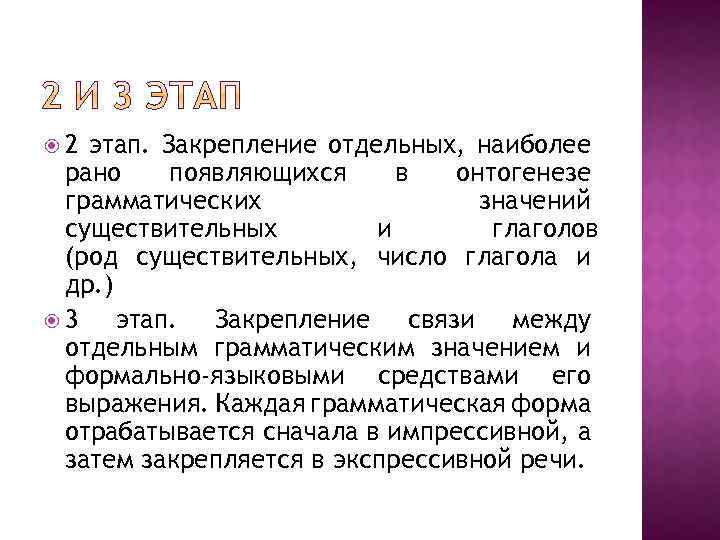 2 И 3 ЭТАП

2 этап. Закрепление отдельных, наиболее рано появляющихся в онтогенезе грамматических значений существительных и глаголов (род существительных, число глагола и др.)

3 этап. Закрепление связи между отдельным грамматическим значением и формально-языковыми средствами его выражения. Каждая грамматическая форма отрабатывается сначала в импрессивной, а затем закрепляется в экспрессивной речи.